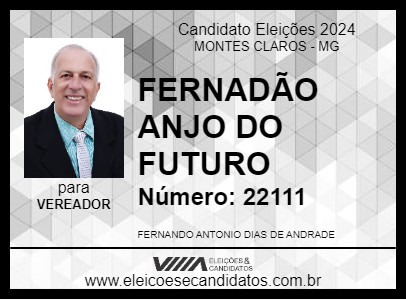 Candidato Eleições 2024
MONTES CLAROS - MG

FERNADÃO ANJO DO FUTURO

Número: 22111

para
VEREADOR

FERNANDO ANTONIO DIAS DE ANDRADE

ELEIÇÕES & CANDIDATOS

www.eleicoesecandidatos.com.br